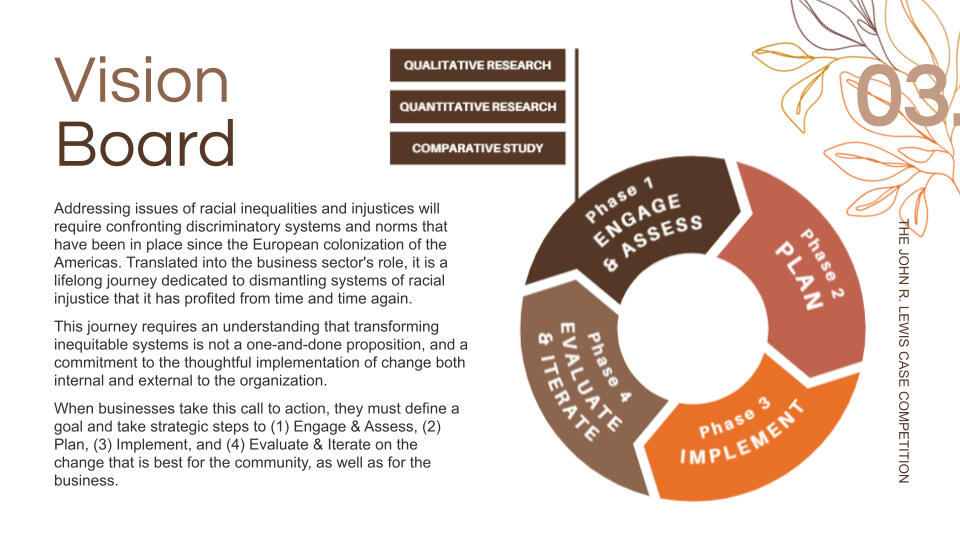 Vision Board

Addressing issues of racial inequalities and injustices will require confronting discriminatory systems and norms that have been in place since the European colonization of the Americas. Translated into the business sector's role, it is a lifelong journey dedicated to dismantling systems of racial injustice that it has profited from time and time again.

This journey requires an understanding that transforming inequitable systems is not a one-and-done proposition, and a commitment to the thoughtful implementation of change both internal and external to the organization.

When businesses take this call to action, they must define a goal and take strategic steps to (1) Engage & Assess, (2) Plan, (3) Implement, and (4) Evaluate & Iterate on the change that is best for the community, as well as for the business.

QUALITATIVE RESEARCH

QUANTITATIVE RESEARCH

COMPARATIVE STUDY

Phase 1 ENGAGE & ASSESS

Phase 2 PLAN

Phase 3 IMPLEMENT

Phase 4 EVALUATE & ITERATE

03.

THE JOHN R. LEWIS CASE COMPETITION